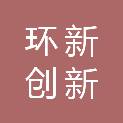 环新
创新